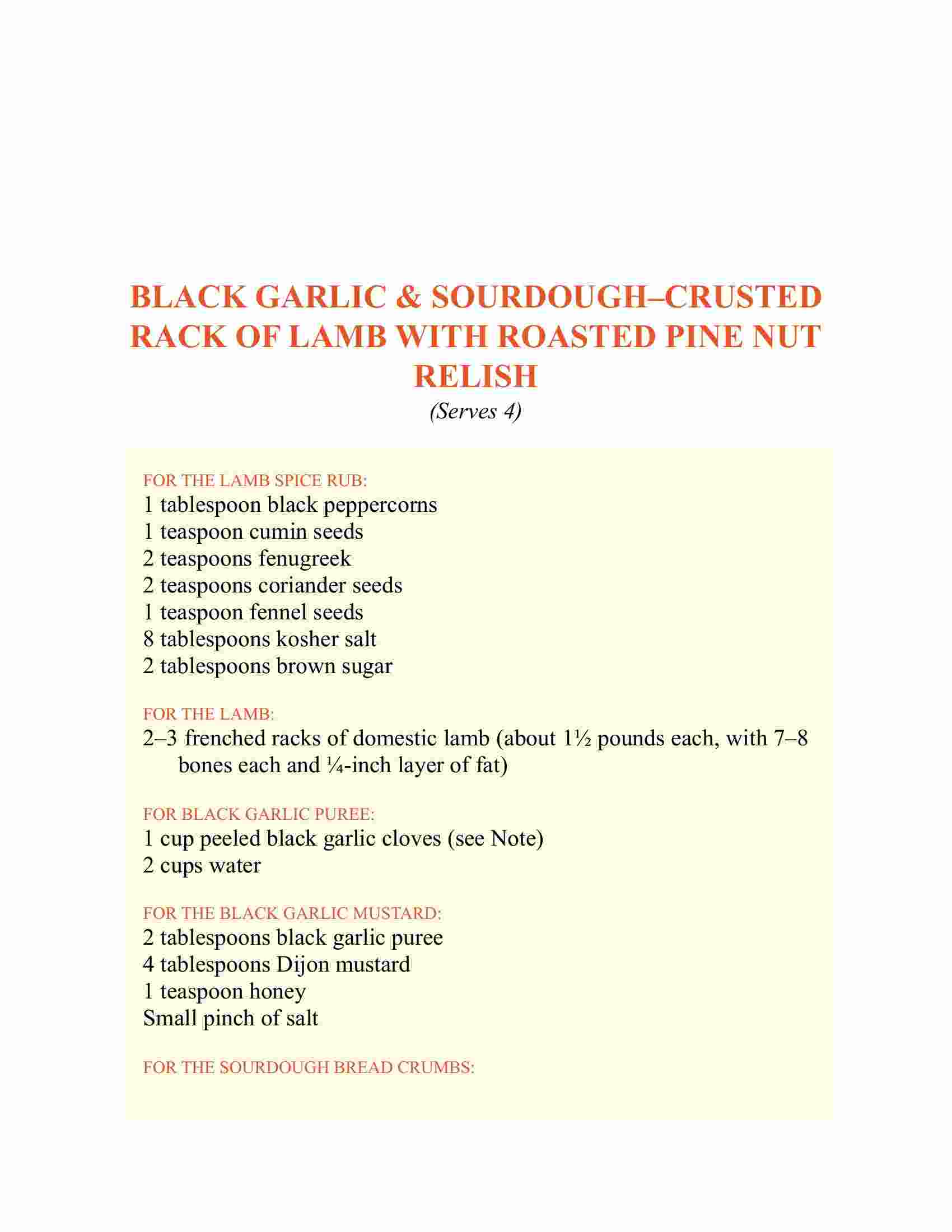 BLACK GARLIC & SOURDOUGH–CRUSTED RACK OF LAMB WITH ROASTED PINE NUT RELISH

(Serves 4)

FOR THE LAMB SPICE RUB:
1 tablespoon black peppercorns
1 teaspoon cumin seeds
2 teaspoons fenugreek
2 teaspoons coriander seeds
1 teaspoon fennel seeds
8 tablespoons kosher salt
2 tablespoons brown sugar

FOR THE LAMB:
2–3 frenched racks of domestic lamb (about 1½ pounds each, with 7–8 bones each and ¼-inch layer of fat)

FOR BLACK GARLIC PUREE:
1 cup peeled black garlic cloves (see Note)
2 cups water

FOR THE BLACK GARLIC MUSTARD:
2 tablespoons black garlic puree
4 tablespoons Dijon mustard
1 teaspoon honey
Small pinch of salt

FOR THE SOURDOUGH BREAD CRUMBS: